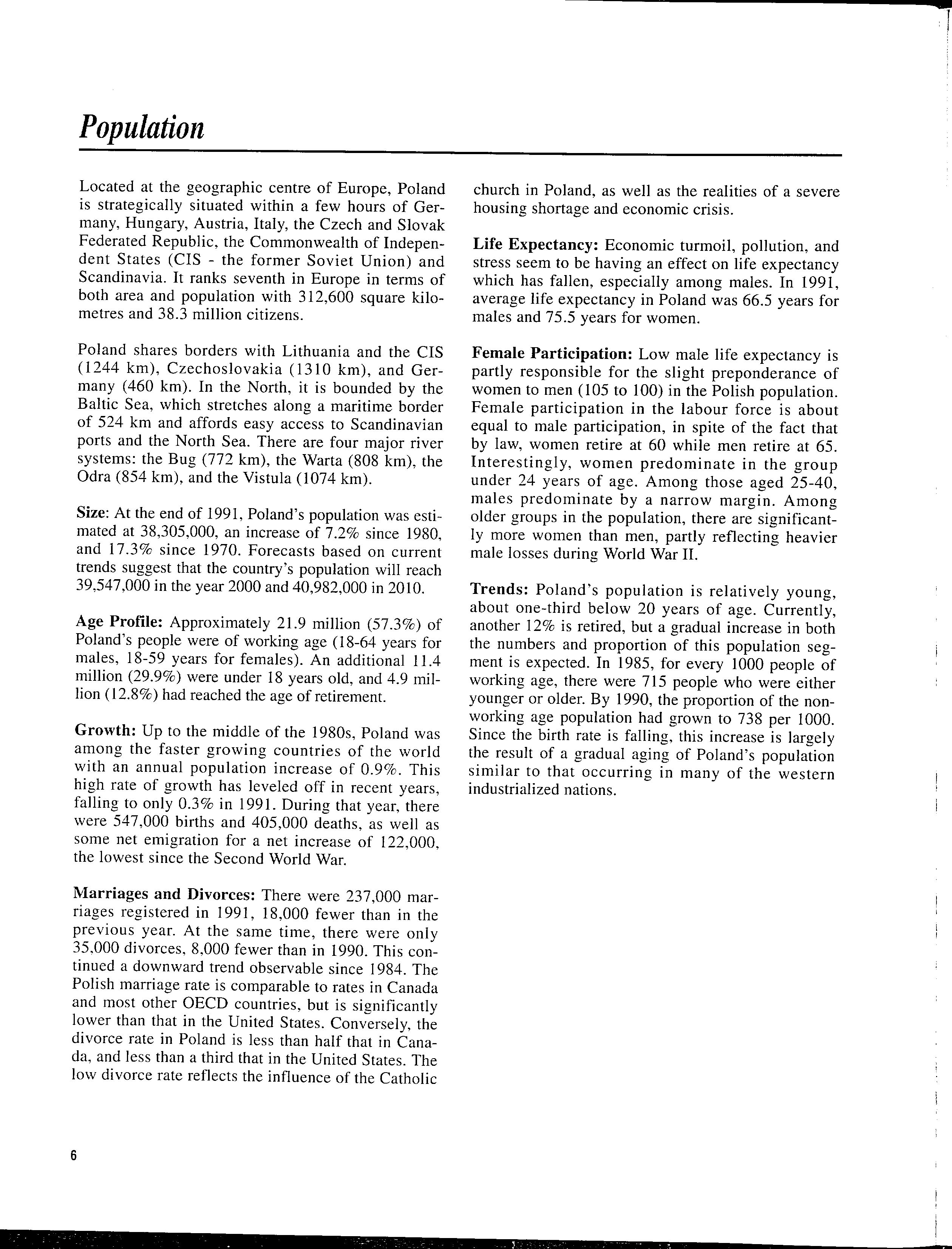 Population

Located at the geographic centre of Europe, Poland is strategically situated within a few hours of Germany, Hungary, Austria, Italy, the Czech and Slovak Federated Republic, the Commonwealth of Independent States (CIS - the former Soviet Union) and Scandinavia. It ranks seventh in Europe in terms of both area and population with 312,600 square kilometres and 38.3 million citizens.

Poland shares borders with Lithuania and the CIS (1244 km), Czechoslovakia (1310 km), and Germany (460 km). In the North, it is bounded by the Baltic Sea, which stretches along a maritime border of 524 km and affords easy access to Scandinavian ports and the North Sea. There are four major river systems: the Bug (772 km), the Warta (808 km), the Odra (854 km), and the Vistula (1074 km).

Size: At the end of 1991, Poland's population was estimated at 38,305,000, an increase of 7.2% since 1980, and 17.3% since 1970. Forecasts based on current trends suggest that the country's population will reach 39,547,000 in the year 2000 and 40,982,000 in 2010.

Age Profile: Approximately 21.9 million (57.3%) of Poland's people were of working age (18-64 years for males, 18-59 years for females). An additional 11.4 million (29.9%) were under 18 years old, and 4.9 million (12.8%) had reached the age of retirement.

Growth: Up to the middle of the 1980s, Poland was among the faster growing countries of the world with an annual population increase of 0.9%. This high rate of growth has leveled off in recent years, falling to only 0.3% in 1991. During that year, there were 547,000 births and 405,000 deaths, as well as some net emigration for a net increase of 122,000, the lowest since the Second World War.

Marriages and Divorces: There were 237,000 marriages registered in 1991, 18,000 fewer than in the previous year. At the same time, there were only 35,000 divorces, 8,000 fewer than in 1990. This continued a downward trend observable since 1984. The Polish marriage rate is comparable to rates in Canada and most other OECD countries, but is significantly lower than that in the United States. Conversely, the divorce rate in Poland is less than half that in Canada, and less than a third that in the United States. The low divorce rate reflects the influence of the Catholic church in Poland, as well as the realities of a severe housing shortage and economic crisis.

Life Expectancy: Economic turmoil, pollution, and stress seem to be having an effect on life expectancy which has fallen, especially among males. In 1991, average life expectancy in Poland was 66.5 years for males and 75.5 years for women.

Female Participation: Low male life expectancy is partly responsible for the slight preponderance of women to men (105 to 100) in the Polish population. Female participation in the labour force is about equal to male participation, in spite of the fact that by law, women retire at 60 while men retire at 65. Interestingly, women predominate in the group under 24 years of age. Among those aged 25-40, males predominate by a narrow margin. Among older groups in the population, there are significantly more women than men, partly reflecting heavier male losses during World War II.

Trends: Poland's population is relatively young, about one-third below 20 years of age. Currently, another 12% is retired, but a gradual increase in both the numbers and proportion of this population segment is expected. In 1985, for every 1000 people of working age, there were 715 people who were either younger or older. By 1990, the proportion of the non-working age population had grown to 738 per 1000. Since the birth rate is falling, this increase is largely the result of a gradual aging of Poland's population similar to that occurring in many of the western industrialized nations.

6